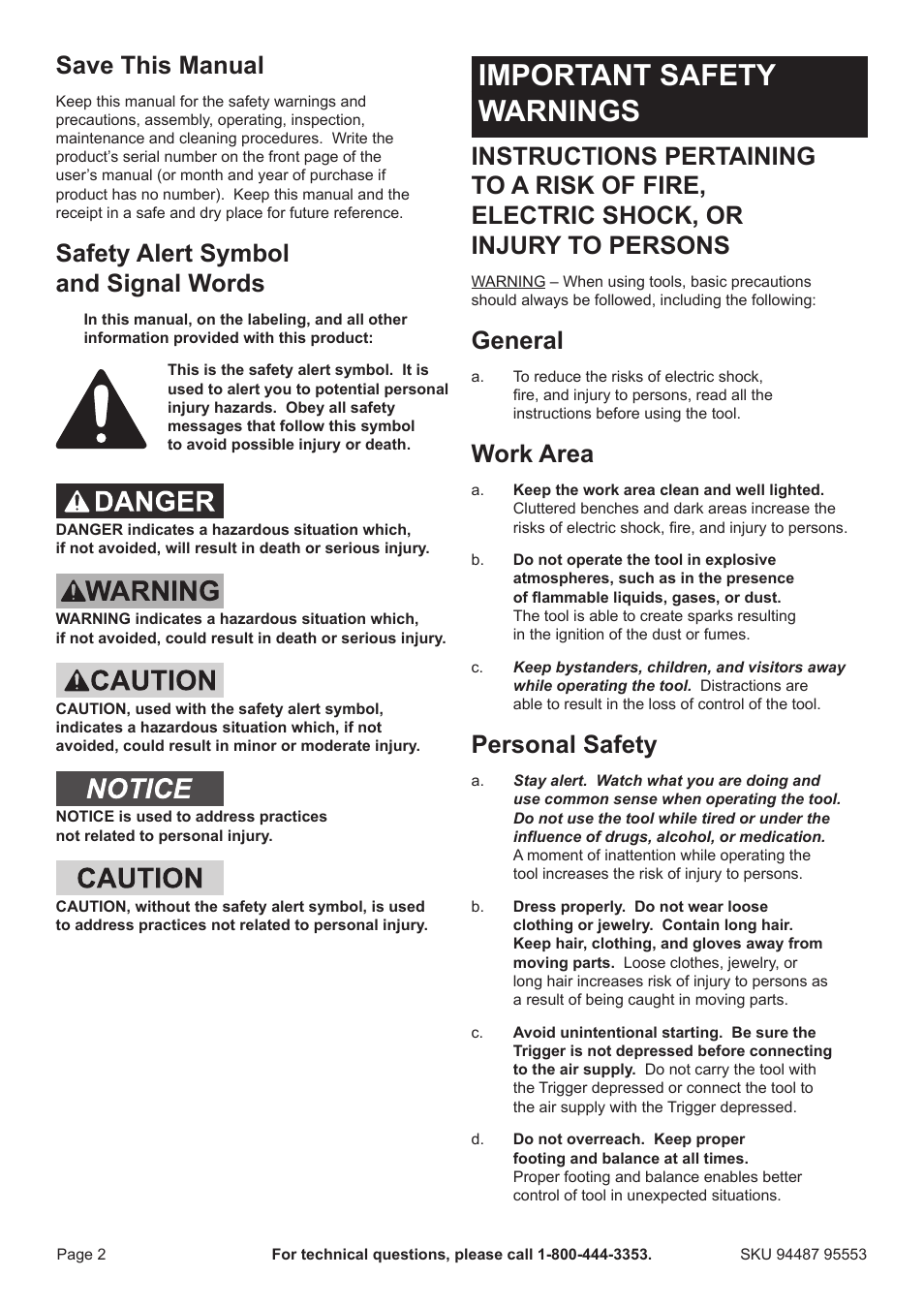 Save This Manual

Keep this manual for the safety warnings and precautions, assembly, operating, inspection, maintenance and cleaning procedures. Write the product's serial number on the front page of the user's manual (or month and year of purchase if product has no number). Keep this manual and the receipt in a safe and dry place for future reference.

Safety Alert Symbol and Signal Words

In this manual, on the labeling, and all other information provided with this product:

This is the safety alert symbol. It is used to alert you to potential personal injury hazards. Obey all safety messages that follow this symbol to avoid possible injury or death.

DANGER

DANGER indicates a hazardous situation which, if not avoided, will result in death or serious injury.

WARNING

WARNING indicates a hazardous situation which, if not avoided, could result in death or serious injury.

CAUTION

CAUTION, used with the safety alert symbol, indicates a hazardous situation which, if not avoided, could result in minor or moderate injury.

NOTICE

NOTICE is used to address practices not related to personal injury.

CAUTION

CAUTION, without the safety alert symbol, is used to address practices not related to personal injury.

IMPORTANT SAFETY WARNINGS

INSTRUCTIONS PERTAINING TO A RISK OF FIRE, ELECTRIC SHOCK, OR INJURY TO PERSONS

WARNING – When using tools, basic precautions should always be followed, including the following:

General

a. To reduce the risks of electric shock, fire, and injury to persons, read all the instructions before using the tool.

Work Area

a. Keep the work area clean and well lighted. Cluttered benches and dark areas increase the risks of electric shock, fire, and injury to persons.

b. Do not operate the tool in explosive atmospheres, such as in the presence of flammable liquids, gases, or dust. The tool is able to create sparks resulting in the ignition of the dust or fumes.

c. Keep bystanders, children, and visitors away while operating the tool. Distractions are able to result in the loss of control of the tool.

Personal Safety

a. Stay alert. Watch what you are doing and use common sense when operating the tool. Do not use the tool while tired or under the influence of drugs, alcohol, or medication. A moment of inattention while operating the tool increases the risk of injury to persons.

b. Dress properly. Do not wear loose clothing or jewelry. Contain long hair. Keep hair, clothing, and gloves away from moving parts. Loose clothes, jewelry, or long hair increases risk of injury to persons as a result of being caught in moving parts.

c. Avoid unintentional starting. Be sure the Trigger is not depressed before connecting to the air supply. Do not carry the tool with the Trigger depressed or connect the tool to the air supply with the Trigger depressed.

d. Do not overreach. Keep proper footing and balance at all times. Proper footing and balance enables better control of tool in unexpected situations.

Page 2 For technical questions, please call 1-800-444-3353. SKU 94487 95553